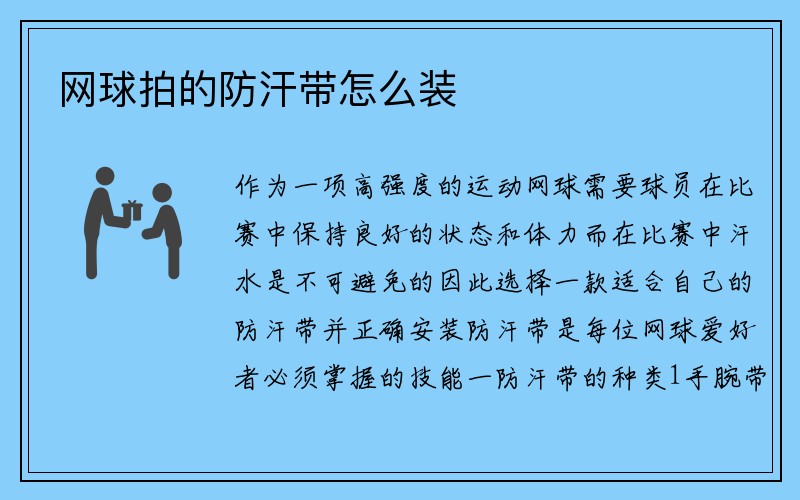 网球拍的防汗带怎么装

作为一项高强度的运动网球需要球员在比赛中保持良好的状态和体力而在比赛中汗水是不可避免的因此选择一款适合自己的防汗带并正确安装防汗带是每位网球爱好者必须掌握的技能一防汗带的种类1手腕带